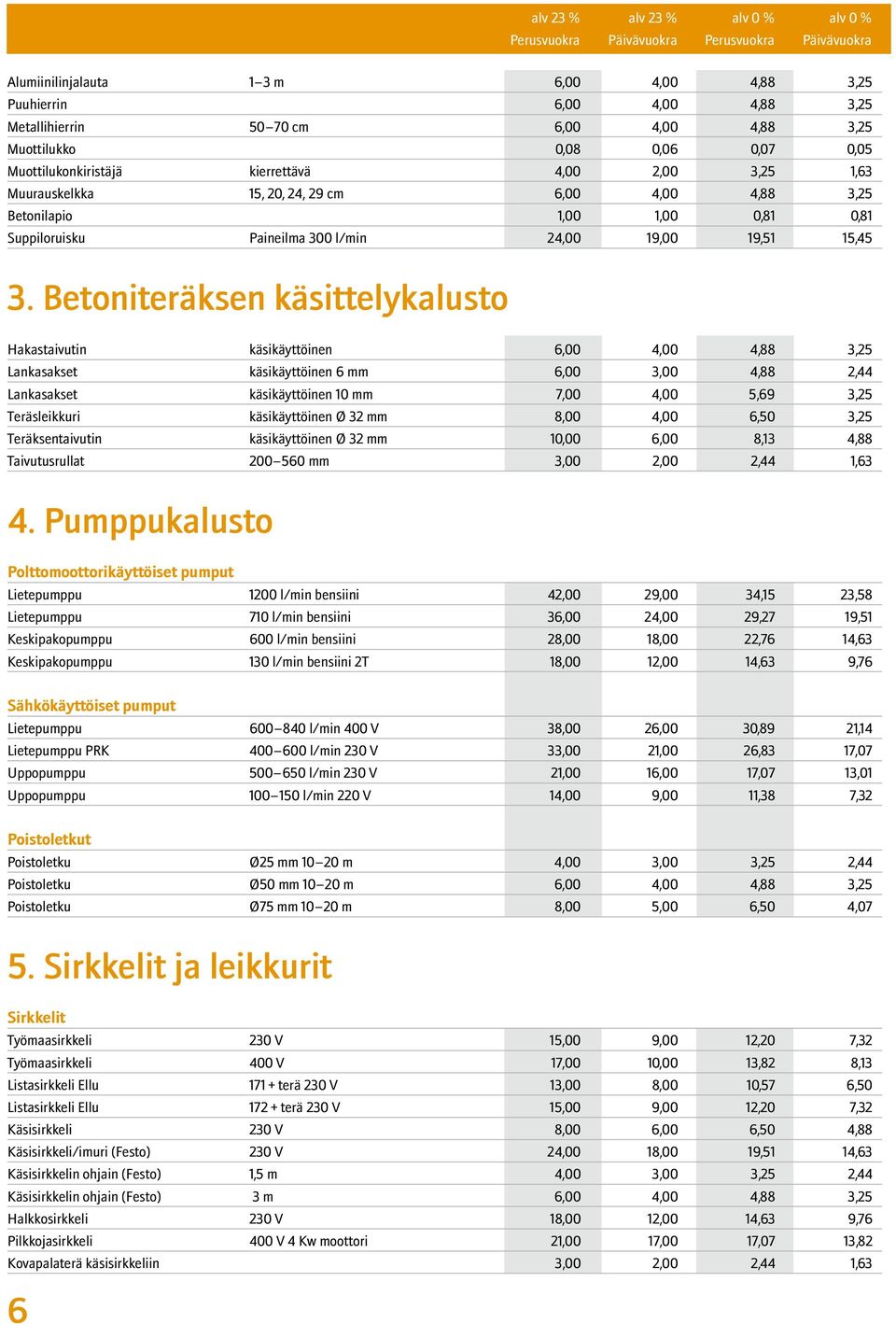 | | | alv 23 % Perusvuokra | alv 23 % Päivävuokra | alv 0 % Perusvuokra | alv 0 % Päivävuokra |
|---|---|---|---|---|---|
| Alumiinilinjalauta | 1–3 m | 6,00 | 4,00 | 4,88 | 3,25 |
| Puuhierrin | | 6,00 | 4,00 | 4,88 | 3,25 |
| Metallihierrin | 50–70 cm | 6,00 | 4,00 | 4,88 | 3,25 |
| Muottilukko | | 0,08 | 0,06 | 0,07 | 0,05 |
| Muottilukonkiristäjä | kierrettävä | 4,00 | 2,00 | 3,25 | 1,63 |
| Muurauskelkka | 15, 20, 24, 29 cm | 6,00 | 4,00 | 4,88 | 3,25 |
| Betonilapio | | 1,00 | 1,00 | 0,81 | 0,81 |
| Suppiloruisku | Paineilma 300 l/min | 24,00 | 19,00 | 19,51 | 15,45 |

3. Betoniteräksen käsittelykalusto

| | | | | | |
|---|---|---|---|---|---|
| Hakastaivutin | käsikäyttöinen | 6,00 | 4,00 | 4,88 | 3,25 |
| Lankasakset | käsikäyttöinen 6 mm | 6,00 | 3,00 | 4,88 | 2,44 |
| Lankasakset | käsikäyttöinen 10 mm | 7,00 | 4,00 | 5,69 | 3,25 |
| Teräsleikkuri | käsikäyttöinen Ø 32 mm | 8,00 | 4,00 | 6,50 | 3,25 |
| Teräksentaivutin | käsikäyttöinen Ø 32 mm | 10,00 | 6,00 | 8,13 | 4,88 |
| Taivutusrullat | 200–560 mm | 3,00 | 2,00 | 2,44 | 1,63 |

4. Pumppukalusto

Polttomoottorikäyttöiset pumput

| | | | | | |
|---|---|---|---|---|---|
| Lietepumppu | 1200 l/min bensiini | 42,00 | 29,00 | 34,15 | 23,58 |
| Lietepumppu | 710 l/min bensiini | 36,00 | 24,00 | 29,27 | 19,51 |
| Keskipakopumppu | 600 l/min bensiini | 28,00 | 18,00 | 22,76 | 14,63 |
| Keskipakopumppu | 130 l/min bensiini 2T | 18,00 | 12,00 | 14,63 | 9,76 |

Sähkökäyttöiset pumput

| | | | | | |
|---|---|---|---|---|---|
| Lietepumppu | 600–840 l/min 400 V | 38,00 | 26,00 | 30,89 | 21,14 |
| Lietepumppu PRK | 400–600 l/min 230 V | 33,00 | 21,00 | 26,83 | 17,07 |
| Uppopumppu | 500–650 l/min 230 V | 21,00 | 16,00 | 17,07 | 13,01 |
| Uppopumppu | 100–150 l/min 220 V | 14,00 | 9,00 | 11,38 | 7,32 |

Poistoletkut

| | | | | | |
|---|---|---|---|---|---|
| Poistoletku | Ø25 mm 10–20 m | 4,00 | 3,00 | 3,25 | 2,44 |
| Poistoletku | Ø50 mm 10–20 m | 6,00 | 4,00 | 4,88 | 3,25 |
| Poistoletku | Ø75 mm 10–20 m | 8,00 | 5,00 | 6,50 | 4,07 |

5. Sirkkelit ja leikkurit

Sirkkelit

| | | | | | |
|---|---|---|---|---|---|
| Työmaasirkkeli | 230 V | 15,00 | 9,00 | 12,20 | 7,32 |
| Työmaasirkkeli | 400 V | 17,00 | 10,00 | 13,82 | 8,13 |
| Listasirkkeli Ellu | 171 + terä 230 V | 13,00 | 8,00 | 10,57 | 6,50 |
| Listasirkkeli Ellu | 172 + terä 230 V | 15,00 | 9,00 | 12,20 | 7,32 |
| Käsisirkkeli | 230 V | 8,00 | 6,00 | 6,50 | 4,88 |
| Käsisirkkeli/imuri (Festo) | 230 V | 24,00 | 18,00 | 19,51 | 14,63 |
| Käsisirkkelin ohjain (Festo) | 1,5 m | 4,00 | 3,00 | 3,25 | 2,44 |
| Käsisirkkelin ohjain (Festo) | 3 m | 6,00 | 4,00 | 4,88 | 3,25 |
| Halkkosirkkeli | 230 V | 18,00 | 12,00 | 14,63 | 9,76 |
| Pilkkojasirkkeli | 400 V 4 Kw moottori | 21,00 | 17,00 | 17,07 | 13,82 |
| Kovapalaterä käsisirkkeliin | | 3,00 | 2,00 | 2,44 | 1,63 |

6